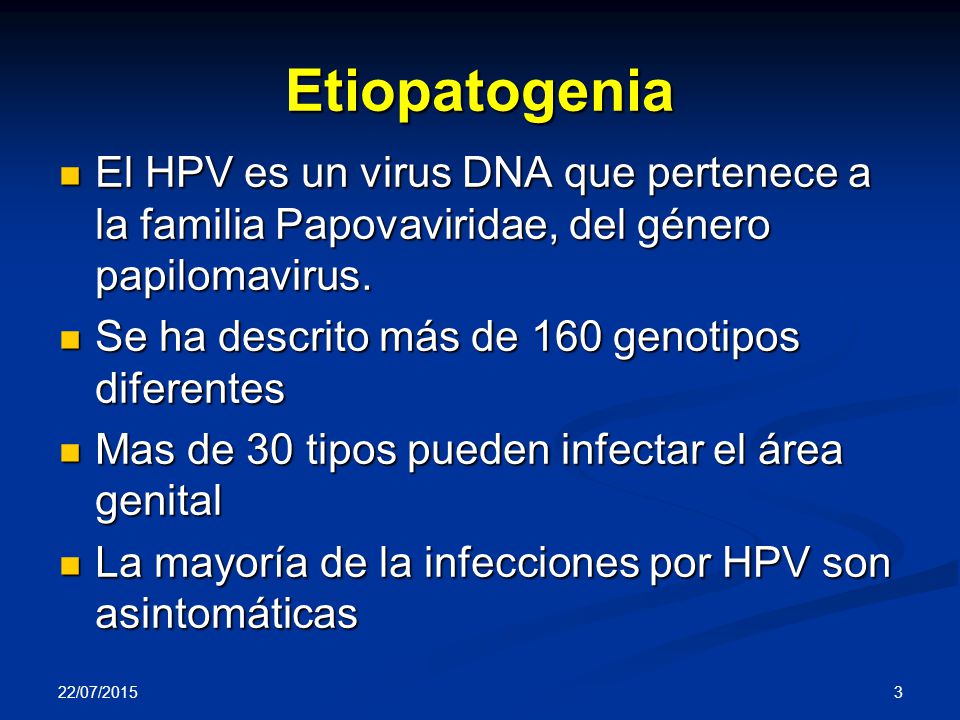 Etiopatogenia

- El HPV es un virus DNA que pertenece a la familia Papovaviridae, del género papilomavirus.
- Se ha descrito más de 160 genotipos diferentes
- Mas de 30 tipos pueden infectar el área genital
- La mayoría de la infecciones por HPV son asintomáticas

22/07/2015

3